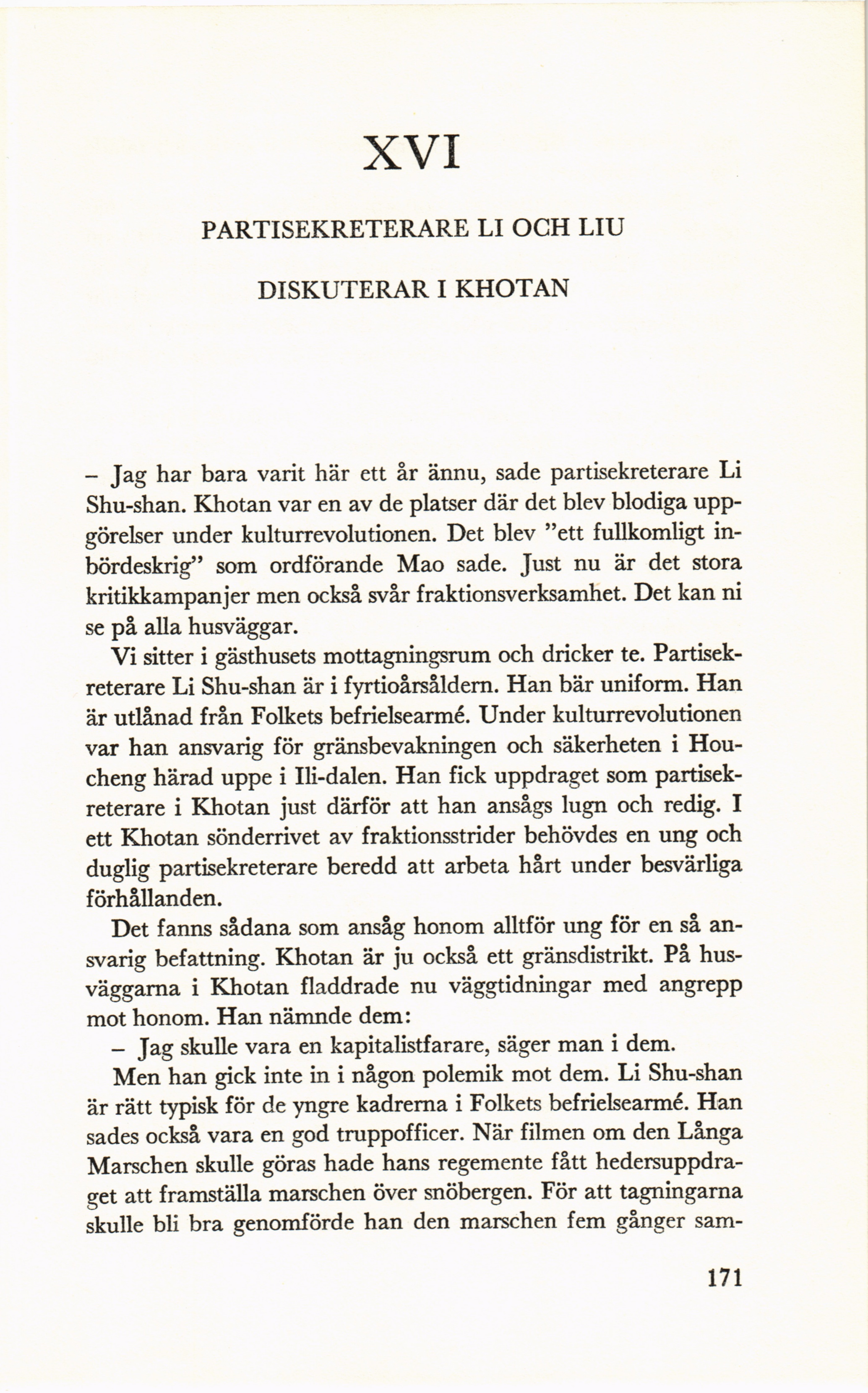 XVI

PARTISEKRETERARE LI OCH LIU

DISKUTERAR I KHOTAN

– Jag har bara varit här ett år ännu, sade partisekreterare Li Shu-shan. Khotan var en av de platser där det blev blodiga uppgörelser under kulturrevolutionen. Det blev "ett fullkomligt inbördeskrig" som ordförande Mao sade. Just nu är det stora kritikkampanjer men också svår fraktionsverksamhet. Det kan ni se på alla husväggar.

Vi sitter i gästhusets mottagningsrum och dricker te. Partisekreterare Li Shu-shan är i fyrtioårsåldern. Han bär uniform. Han är utlånad från Folkets befrielsearmé. Under kulturrevolutionen var han ansvarig för gränsbevakningen och säkerheten i Houcheng härad uppe i Ili-dalen. Han fick uppdraget som partisekreterare i Khotan just därför att han ansågs lugn och redig. I ett Khotan sönderrivet av fraktionsstrider behövdes en ung och duglig partisekreterare beredd att arbeta hårt under besvärliga förhållanden.

Det fanns sådana som ansåg honom alltför ung för en så ansvarig befattning. Khotan är ju också ett gränsdistrikt. På husväggarna i Khotan fladdrade nu väggtidningar med angrepp mot honom. Han nämnde dem:

– Jag skulle vara en kapitalistfarare, säger man i dem.

Men han gick inte in i någon polemik mot dem. Li Shu-shan är rätt typisk för de yngre kadrerna i Folkets befrielsearmé. Han sades också vara en god truppofficer. När filmen om den Långa Marschen skulle göras hade hans regemente fått hedersuppdraget att framställa marschen över snöbergen. För att tagningarna skulle bli bra genomförde han den marschen fem gånger sam-

171